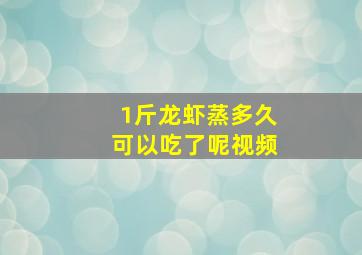 1斤龙虾蒸多久
可以吃了呢视频